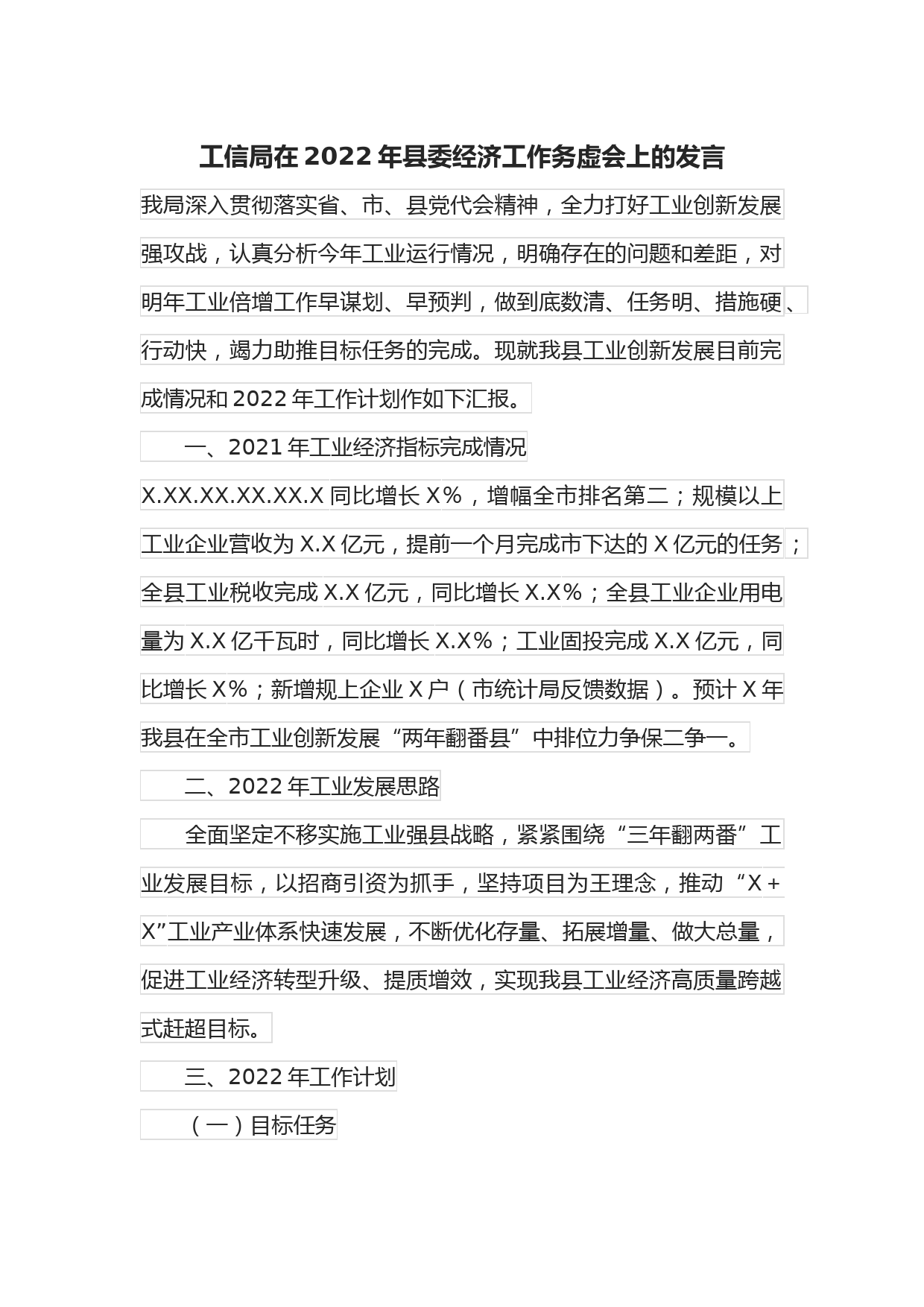 工信局在2022年县委经济工作务虚会上的发言

我局深入贯彻落实省、市、县党代会精神，全力打好工业创新发展强攻战，认真分析今年工业运行情况，明确存在的问题和差距，对明年工业倍增工作早谋划、早预判，做到底数清、任务明、措施硬、行动快，竭力助推目标任务的完成。现就我县工业创新发展目前完成情况和2022年工作计划作如下汇报。

一、2021年工业经济指标完成情况

X.XX.XX.XX.XX.X同比增长X%，增幅全市排名第二；规模以上工业企业营收为X.X亿元，提前一个月完成市下达的X亿元的任务；全县工业税收完成X.X亿元，同比增长X.X%；全县工业企业用电量为X.X亿千瓦时，同比增长X.X%；工业固投完成X.X亿元，同比增长X%；新增规上企业X户（市统计局反馈数据）。预计X年我县在全市工业创新发展“两年翻番县”中排位力争保二争一。

二、2022年工业发展思路

全面坚定不移实施工业强县战略，紧紧围绕“三年翻两番”工业发展目标，以招商引资为抓手，坚持项目为王理念，推动“X+X”工业产业体系快速发展，不断优化存量、拓展增量、做大总量，促进工业经济转型升级、提质增效，实现我县工业经济高质量跨越式赶超目标。

三、2022年工作计划

（一）目标任务